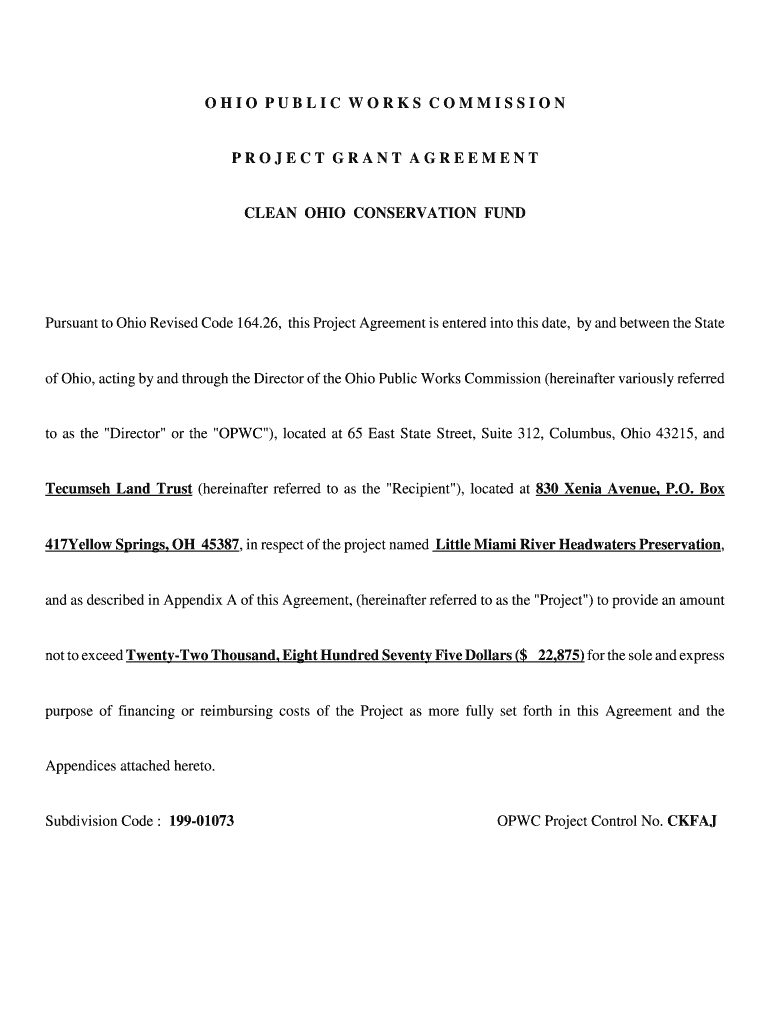 OHIO PUBLIC WORKS COMMISSION

PROJECT GRANT AGREEMENT

CLEAN OHIO CONSERVATION FUND

Pursuant to Ohio Revised Code 164.26, this Project Agreement is entered into this date, by and between the State of Ohio, acting by and through the Director of the Ohio Public Works Commission (hereinafter variously referred to as the "Director" or the "OPWC"), located at 65 East State Street, Suite 312, Columbus, Ohio 43215, and Tecumseh Land Trust (hereinafter referred to as the "Recipient"), located at 830 Xenia Avenue, P.O. Box 417Yellow Springs, OH 45387, in respect of the project named Little Miami River Headwaters Preservation, and as described in Appendix A of this Agreement, (hereinafter referred to as the "Project") to provide an amount not to exceed Twenty-Two Thousand, Eight Hundred Seventy Five Dollars ($ 22,875) for the sole and express purpose of financing or reimbursing costs of the Project as more fully set forth in this Agreement and the Appendices attached hereto.

Subdivision Code : 199-01073

OPWC Project Control No. CKFAJ